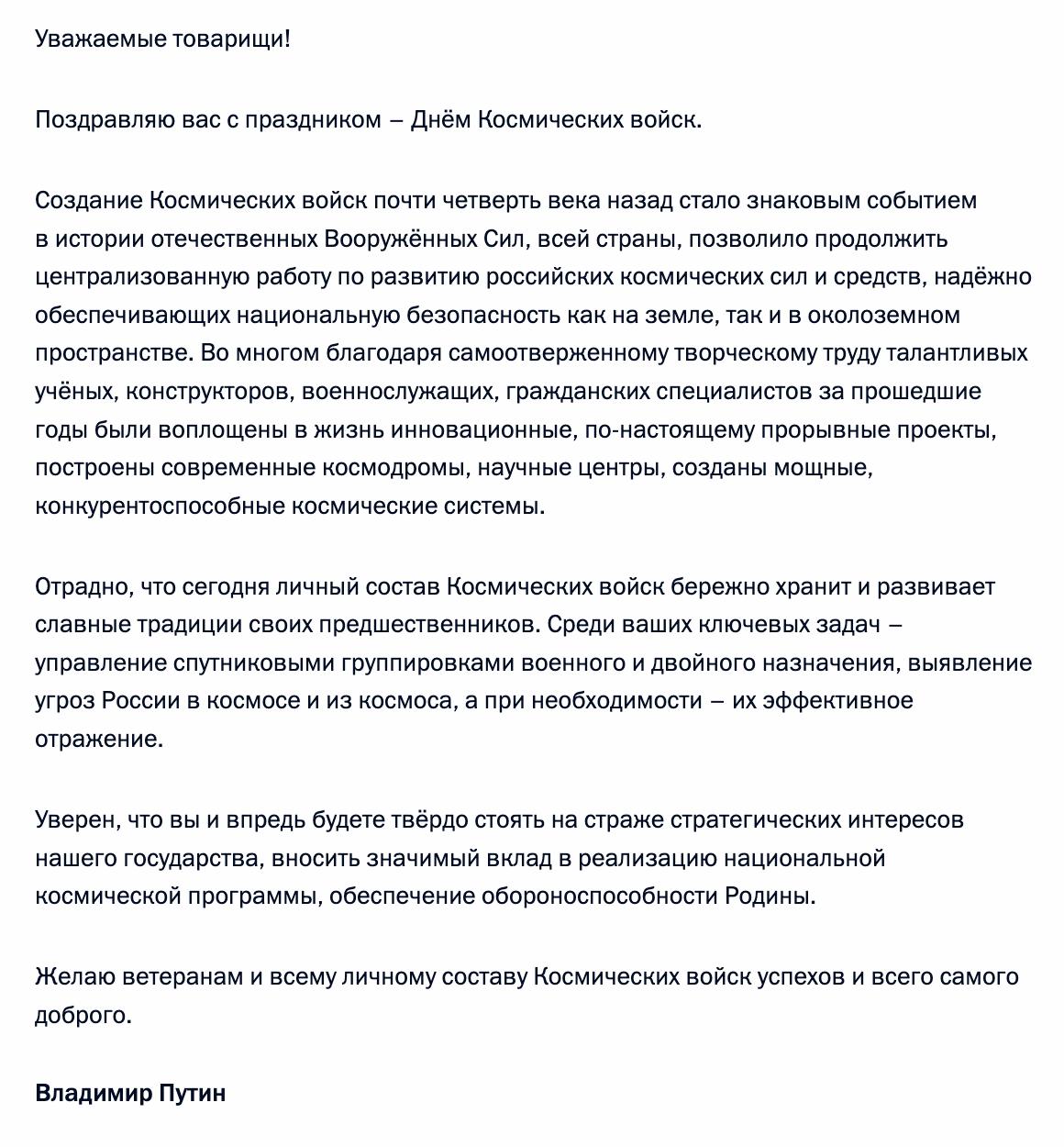 Уважаемые товарищи!

Поздравляю вас с праздником – Днём Космических войск.

Создание Космических войск почти четверть века назад стало знаковым событием в истории отечественных Вооружённых Сил, всей страны, позволило продолжить централизованную работу по развитию российских космических сил и средств, надёжно обеспечивающих национальную безопасность как на земле, так и в околоземном пространстве. Во многом благодаря самоотверженному творческому труду талантливых учёных, конструкторов, военнослужащих, гражданских специалистов за прошедшие годы были воплощены в жизнь инновационные, по-настоящему прорывные проекты, построены современные космодромы, научные центры, созданы мощные, конкурентоспособные космические системы.

Отрадно, что сегодня личный состав Космических войск бережно хранит и развивает славные традиции своих предшественников. Среди ваших ключевых задач – управление спутниковыми группировками военного и двойного назначения, выявление угроз России в космосе и из космоса, а при необходимости – их эффективное отражение.

Уверен, что вы и впредь будете твёрдо стоять на страже стратегических интересов нашего государства, вносить значимый вклад в реализацию национальной космической программы, обеспечение обороноспособности Родины.

Желаю ветеранам и всему личному составу Космических войск успехов и всего самого доброго.

Владимир Путин